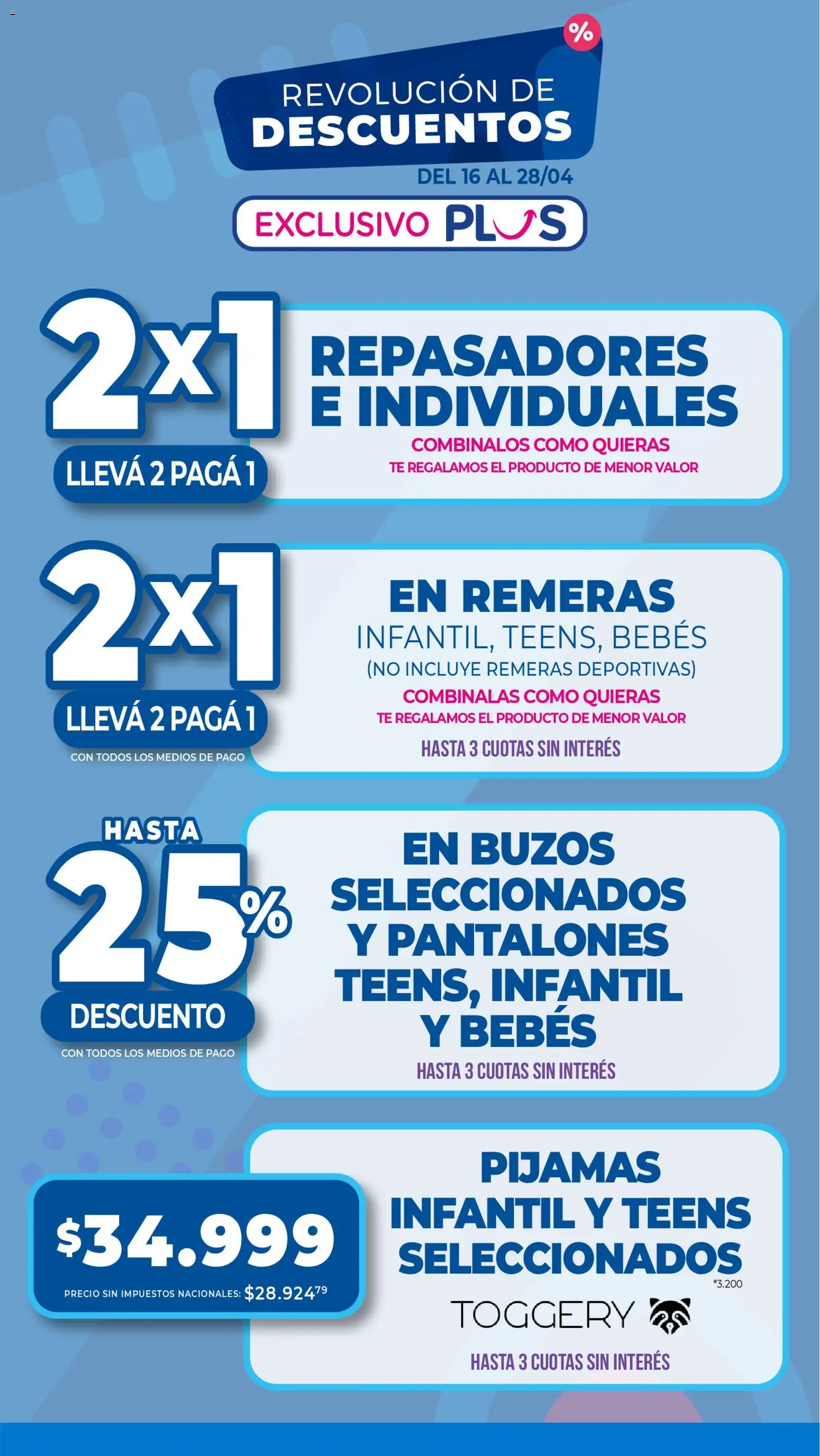 %

REVOLUCIÓN DE DESCUENTOS

DEL 16 AL 28/04

EXCLUSIVO PLUS

2x1

LLEVÁ 2 PAGÁ 1

REPASADORES E INDIVIDUALES

COMBINALOS COMO QUIERAS

TE REGALAMOS EL PRODUCTO DE MENOR VALOR

2x1

LLEVÁ 2 PAGÁ 1

CON TODOS LOS MEDIOS DE PAGO

EN REMERAS

INFANTIL, TEENS, BEBÉS

(NO INCLUYE REMERAS DEPORTIVAS)

COMBINALAS COMO QUIERAS

TE REGALAMOS EL PRODUCTO DE MENOR VALOR

HASTA 3 CUOTAS SIN INTERÉS

HASTA

25%

DESCUENTO

CON TODOS LOS MEDIOS DE PAGO

EN BUZOS SELECCIONADOS Y PANTALONES TEENS, INFANTIL Y BEBÉS

HASTA 3 CUOTAS SIN INTERÉS

$34.999

PRECIO SIN IMPUESTOS NACIONALES: $28.924$^{79}$

PIJAMAS INFANTIL Y TEENS SELECCIONADOS

*3.200

TOGGERY

HASTA 3 CUOTAS SIN INTERÉS